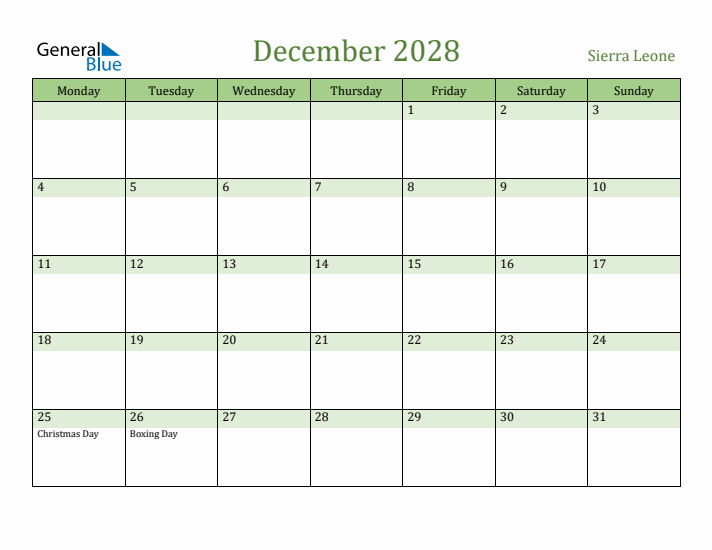 General Blue

December 2028

Sierra Leone

| Monday | Tuesday | Wednesday | Thursday | Friday | Saturday | Sunday |
|---|---|---|---|---|---|---|
| | | | | 1 | 2 | 3 |
| 4 | 5 | 6 | 7 | 8 | 9 | 10 |
| 11 | 12 | 13 | 14 | 15 | 16 | 17 |
| 18 | 19 | 20 | 21 | 22 | 23 | 24 |
| 25 Christmas Day | 26 Boxing Day | 27 | 28 | 29 | 30 | 31 |